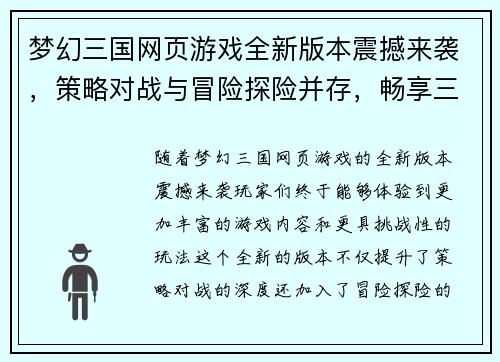 梦幻三国网页游戏全新版本震撼来袭，策略对战与冒险探险并存，畅享三

随着梦幻三国网页游戏的全新版本震撼来袭玩家们终于能够体验到更加丰富的游戏内容和更具挑战性的玩法这个全新的版本不仅提升了策略对战的深度还加入了冒险探险的